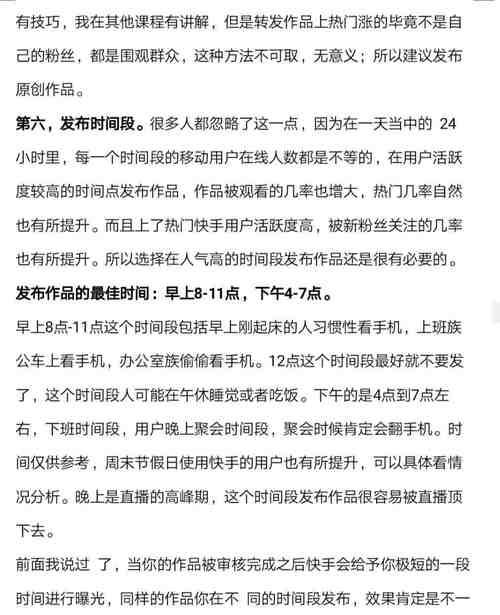 有技巧，我在其他课程有讲解，但是转发作品上热门涨的毕竟不是自己的粉丝，都是围观群众，这种方法不可取，无意义；所以建议发布原创作品。

第六，发布时间段。很多人都忽略了这一点，因为在一天当中的 24 小时里，每一个时间段的移动用户在线人数都是不等的，在用户活跃度较高的时间点发布作品，作品被观看的几率也增大，热门几率自然也有所提升。而且上了热门快手用户活跃度高，被新粉丝关注的几率也有所提升。所以选择在人气高的时间段发布作品还是很有必要的。

发布作品的最佳时间：早上8-11点，下午4-7点。

早上8点-11点这个时间段包括早上刚起床的人习惯性看手机，上班族公车上看手机，办公室族偷偷看手机。12点这个时间段最好就不要发了，这个时间段人可能在午休睡觉或者吃饭。下午的是4点到7点左右，下班时间段，用户晚上聚会时间段，聚会时候肯定会翻手机。时间仅供参考，周末节假日使用快手的用户也有所提升，可以具体看情况分析。晚上是直播的高峰期，这个时间段发布作品很容易被直播顶下去。

前面我说过 了，当你的作品被审核完成之后快手会给予你极短的一段时间进行曝光，同样的作品你在不 同的时间段发布，效果肯定是不一